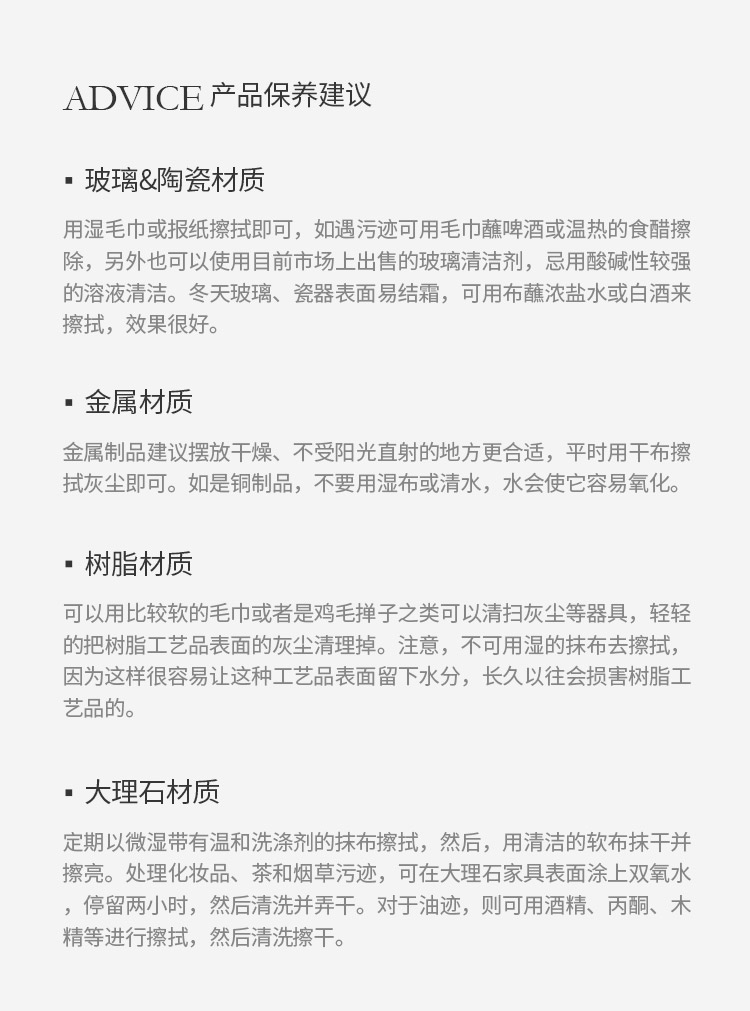 ADVICE 产品保养建议

▪ 玻璃&陶瓷材质

用湿毛巾或报纸擦拭即可，如遇污迹可用毛巾蘸啤酒或温热的食醋擦除，另外也可以使用目前市场上出售的玻璃清洁剂，忌用酸碱性较强的溶液清洁。冬天玻璃、瓷器表面易结霜，可用布蘸浓盐水或白酒来擦拭，效果很好。

▪ 金属材质

金属制品建议摆放干燥、不受阳光直射的地方更合适，平时用干布擦拭灰尘即可。如是铜制品，不要用湿布或清水，水会使它容易氧化。

▪ 树脂材质

可以用比较软的毛巾或者是鸡毛掸子之类可以清扫灰尘等器具，轻轻的把树脂工艺品表面的灰尘清理掉。注意，不可用湿的抹布去擦拭，因为这样很容易让这种工艺品表面留下水分，长久以往会损害树脂工艺品的。

▪ 大理石材质

定期以微湿带有温和洗涤剂的抹布擦拭，然后，用清洁的软布抹干并擦亮。处理化妆品、茶和烟草污迹，可在大理石家具表面涂上双氧水，停留两小时，然后清洗并弄干。对于油迹，则可用酒精、丙酮、木精等进行擦拭，然后清洗擦干。